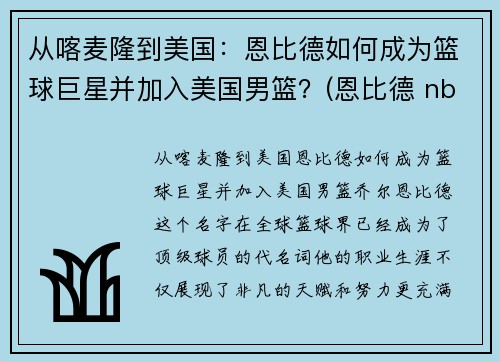 从喀麦隆到美国：恩比德如何成为篮球巨星并加入美国男篮？(恩比德 nb

从喀麦隆到美国恩比德如何成为篮球巨星并加入美国男篮乔尔恩比德这个名字在全球篮球界已经成为了顶级球员的代名词他的职业生涯不仅展现了非凡的天赋和努力更充满